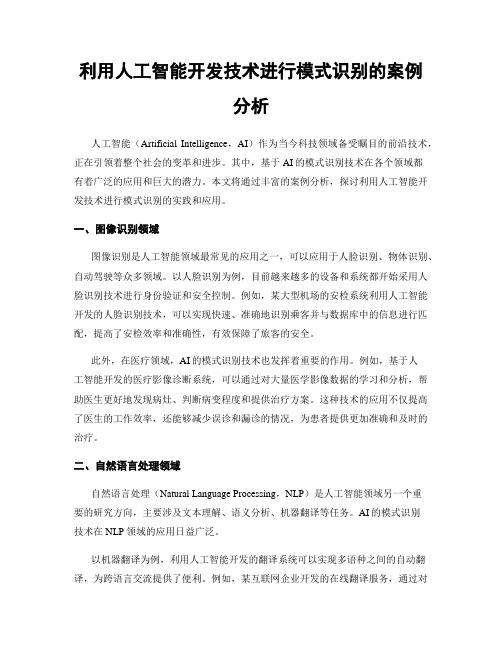 利用人工智能开发技术进行模式识别的案例分析

人工智能（Artificial Intelligence，AI）作为当今科技领域备受瞩目的前沿技术，正在引领着整个社会的变革和进步。其中，基于AI的模式识别技术在各个领域都有着广泛的应用和巨大的潜力。本文将通过丰富的案例分析，探讨利用人工智能开发技术进行模式识别的实践和应用。

一、图像识别领域

图像识别是人工智能领域最常见的应用之一，可以应用于人脸识别、物体识别、自动驾驶等众多领域。以人脸识别为例，目前越来越多的设备和系统都开始采用人脸识别技术进行身份验证和安全控制。例如，某大型机场的安检系统利用人工智能开发的人脸识别技术，可以实现快速、准确地识别乘客并与数据库中的信息进行匹配，提高了安检效率和准确性，有效保障了旅客的安全。

此外，在医疗领域，AI的模式识别技术也发挥着重要的作用。例如，基于人工智能开发的医疗影像诊断系统，可以通过对大量医学影像数据的学习和分析，帮助医生更好地发现病灶、判断病变程度和提供治疗方案。这种技术的应用不仅提高了医生的工作效率，还能够减少误诊和漏诊的情况，为患者提供更加准确和及时的治疗。

二、自然语言处理领域

自然语言处理（Natural Language Processing，NLP）是人工智能领域另一个重要的研究方向，主要涉及文本理解、语义分析、机器翻译等任务。AI的模式识别技术在NLP领域的应用日益广泛。

以机器翻译为例，利用人工智能开发的翻译系统可以实现多语种之间的自动翻译，为跨语言交流提供了便利。例如，某互联网企业开发的在线翻译服务，通过对